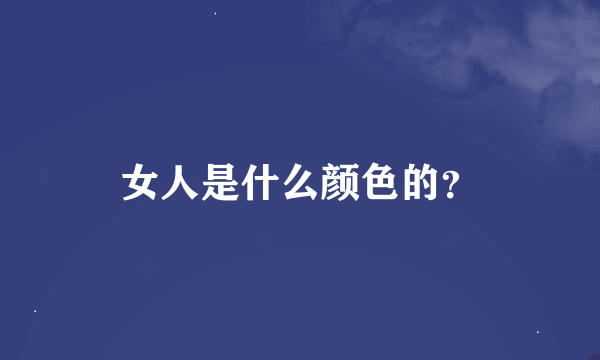 女人是什么颜色的?